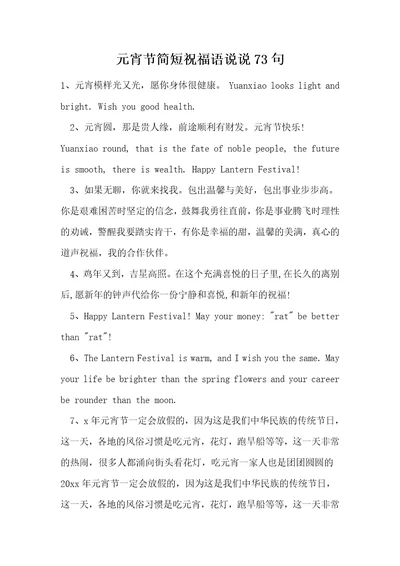 元宵节简短祝福语说说73句

1、元宵模样光又光，愿你身体很健康。 Yuanxiao looks light and bright. Wish you good health.

2、元宵圆，那是贵人缘，前途顺利有财发。元宵节快乐! Yuanxiao round, that is the fate of noble people, the future is smooth, there is wealth. Happy Lantern Festival!

3、如果无聊，你就来找我。包出温馨与美好，包出事业步步高。你是艰难困苦时坚定的信念，鼓舞我勇往直前，你是事业腾飞时理性的劝诫，警醒我要踏实肯干，有你是幸福的甜，温馨的美满，真心的道声祝福，我的合作伙伴。

4、鸡年又到，吉星高照。在这个充满喜悦的日子里,在长久的离别后,愿新年的钟声代给你一份宁静和喜悦,和新年的祝福!

5、Happy Lantern Festival! May your money: "rat" be better than "rat"!

6、The Lantern Festival is warm, and I wish you the same. May your life be brighter than the spring flowers and your career be rounder than the moon.

7、x年元宵节一定会放假的，因为这是我们中华民族的传统节日，这一天，各地的风俗习惯是吃元宵，花灯，跑旱船等等，这一天非常的热闹，很多人都涌向街头看花灯，吃元宵一家人也是团团圆圆的20xx年元宵节一定会放假的，因为这是我们中华民族的传统节日，这一天，各地的风俗习惯是吃元宵，花灯，跑旱船等等，这一天非常